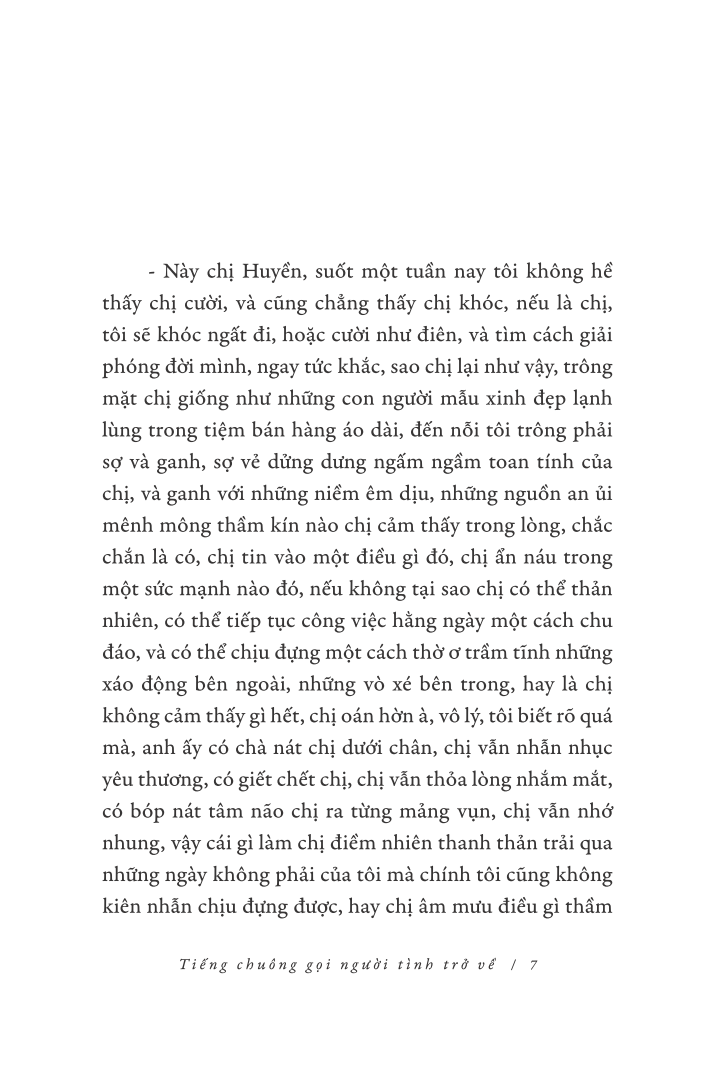 - Này chị Huyền, suốt một tuần nay tôi không hề thấy chị cười, và cũng chẳng thấy chị khóc, nếu là chị, tôi sẽ khóc ngất đi, hoặc cười như điên, và tìm cách giải phóng đời mình, ngay tức khắc, sao chị lại như vậy, trông mặt chị giống như những con người mẫu xinh đẹp lạnh lùng trong tiệm bán hàng áo dài, đến nỗi tôi trông phải sợ và ganh, sợ vẻ dửng dưng ngấm ngầm toan tính của chị, và ganh với những niềm êm dịu, những nguồn an ủi mênh mông thầm kín nào chị cảm thấy trong lòng, chắc chắn là có, chị tin vào một điều gì đó, chị ẩn náu trong một sức mạnh nào đó, nếu không tại sao chị có thể thản nhiên, có thể tiếp tục công việc hằng ngày một cách chu đáo, và có thể chịu đựng một cách thờ ơ trầm tĩnh những xáo động bên ngoài, những vò xé bên trong, hay là chị không cảm thấy gì hết, chị oán hờn à, vô lý, tôi biết rõ quá mà, anh ấy có chà nát chị dưới chân, chị vẫn nhẫn nhục yêu thương, có giết chết chị, chị vẫn thỏa lòng nhắm mắt, có bóp nát tâm não chị ra từng mảng vụn, chị vẫn nhớ nhung, vậy cái gì làm chị điềm nhiên thanh thản trải qua những ngày không phải của tôi mà chính tôi cũng không kiên nhẫn chịu đựng được, hay chị âm mưu điều gì thầm

Tiếng chuông gọi người tình trở về / 7